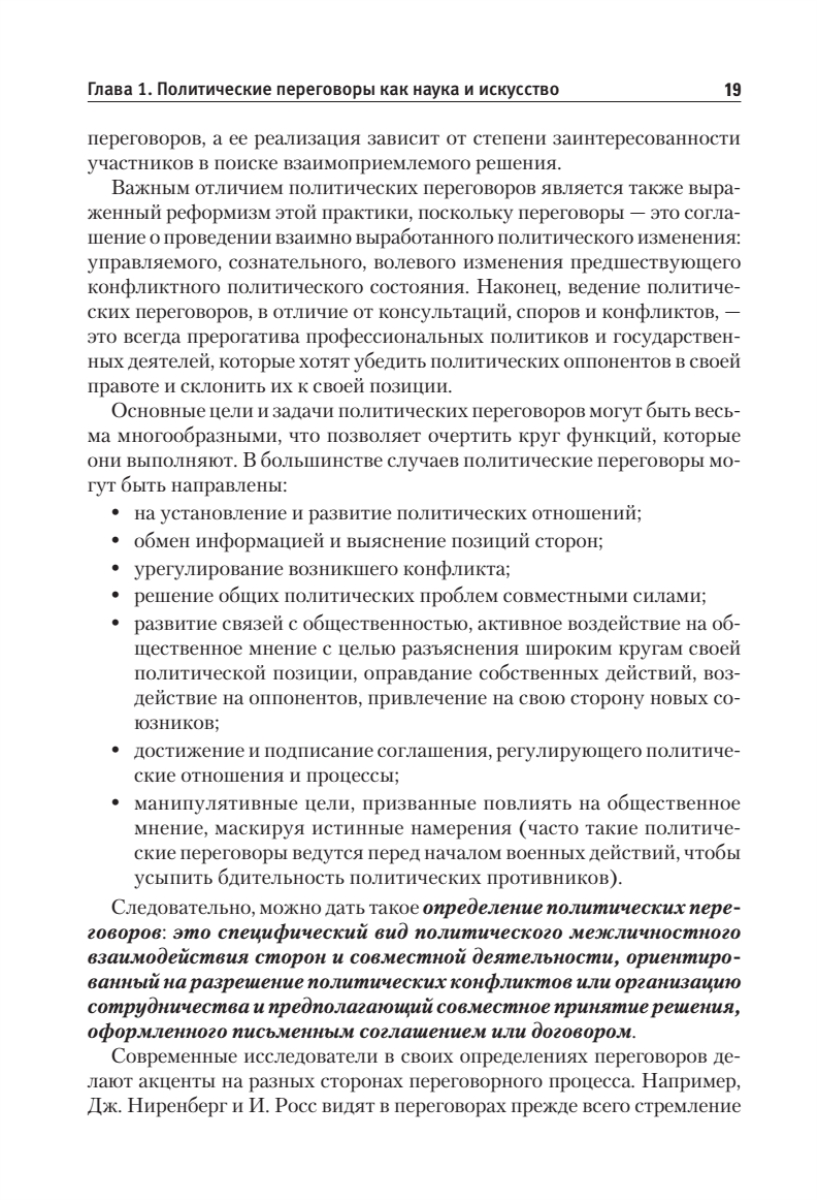 Глава 1. Политические переговоры как наука и искусство 19

переговоров, а ее реализация зависит от степени заинтересованности участников в поиске взаимоприемлемого решения.

Важным отличием политических переговоров является также выраженный реформизм этой практики, поскольку переговоры — это соглашение о проведении взаимно выработанного политического изменения: управляемого, сознательного, волевого изменения предшествующего конфликтного политического состояния. Наконец, ведение политических переговоров, в отличие от консультаций, споров и конфликтов, — это всегда прерогатива профессиональных политиков и государственных деятелей, которые хотят убедить политических оппонентов в своей правоте и склонить их к своей позиции.

Основные цели и задачи политических переговоров могут быть весьма многообразными, что позволяет очертить круг функций, которые они выполняют. В большинстве случаев политические переговоры могут быть направлены:

• на установление и развитие политических отношений;
• обмен информацией и выяснение позиций сторон;
• урегулирование возникшего конфликта;
• решение общих политических проблем совместными силами;
• развитие связей с общественностью, активное воздействие на общественное мнение с целью разъяснения широким кругам своей политической позиции, оправдание собственных действий, воздействие на оппонентов, привлечение на свою сторону новых союзников;
• достижение и подписание соглашения, регулирующего политические отношения и процессы;
• манипулятивные цели, призванные повлиять на общественное мнение, маскируя истинные намерения (часто такие политические переговоры ведутся перед началом военных действий, чтобы усыпить бдительность политических противников).

Следовательно, можно дать такое определение политических переговоров: это специфический вид политического межличностного взаимодействия сторон и совместной деятельности, ориентированный на разрешение политических конфликтов или организацию сотрудничества и предполагающий совместное принятие решения, оформленного письменным соглашением или договором.

Современные исследователи в своих определениях переговоров делают акценты на разных сторонах переговорного процесса. Например, Дж. Ниренберг и И. Росс видят в переговорах прежде всего стремление